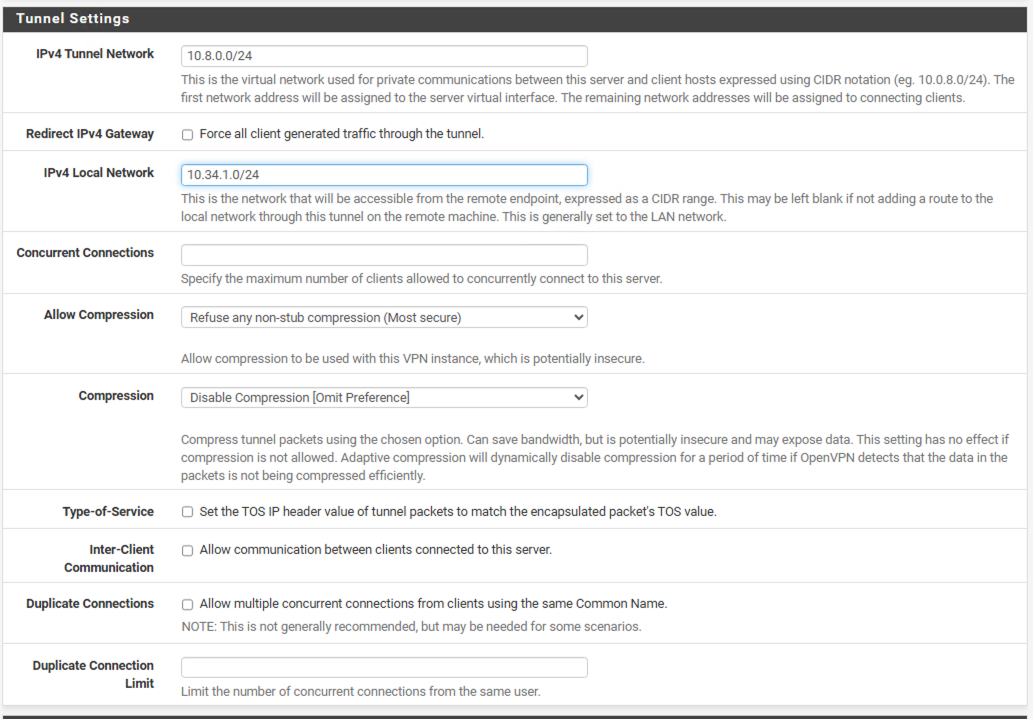 Tunnel Settings

IPv4 Tunnel Network
10.8.0.0/24
This is the virtual network used for private communications between this server and client hosts expressed using CIDR notation (eg. 10.0.8.0/24). The first network address will be assigned to the server virtual interface. The remaining network addresses will be assigned to connecting clients.

Redirect IPv4 Gateway
Force all client generated traffic through the tunnel.

IPv4 Local Network
10.34.1.0/24
This is the network that will be accessible from the remote endpoint, expressed as a CIDR range. This may be left blank if not adding a route to the local network through this tunnel on the remote machine. This is generally set to the LAN network.

Concurrent Connections
Specify the maximum number of clients allowed to concurrently connect to this server.

Allow Compression
Refuse any non-stub compression (Most secure)
Allow compression to be used with this VPN instance, which is potentially insecure.

Compression
Disable Compression [Omit Preference]
Compress tunnel packets using the chosen option. Can save bandwidth, but is potentially insecure and may expose data. This setting has no effect if compression is not allowed. Adaptive compression will dynamically disable compression for a period of time if OpenVPN detects that the data in the packets is not being compressed efficiently.

Type-of-Service
Set the TOS IP header value of tunnel packets to match the encapsulated packet's TOS value.

Inter-Client Communication
Allow communication between clients connected to this server.

Duplicate Connections
Allow multiple concurrent connections from clients using the same Common Name.
NOTE: This is not generally recommended, but may be needed for some scenarios.

Duplicate Connection Limit
Limit the number of concurrent connections from the same user.